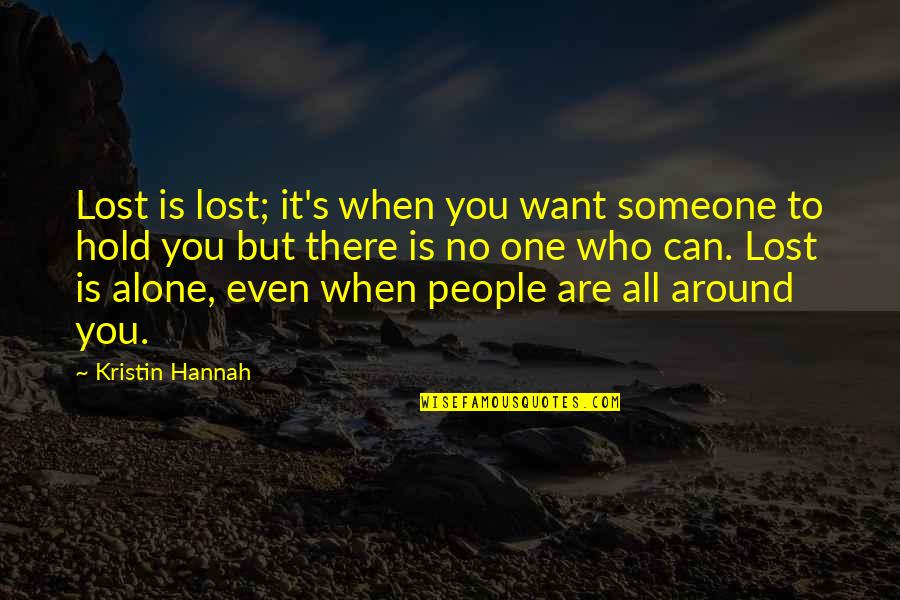 Lost is lost; it's when you want someone to hold you but there is no one who can. Lost is alone, even when people are all around you.

~ Kristin Hannah

WISEFAMOUSQUOTES.COM